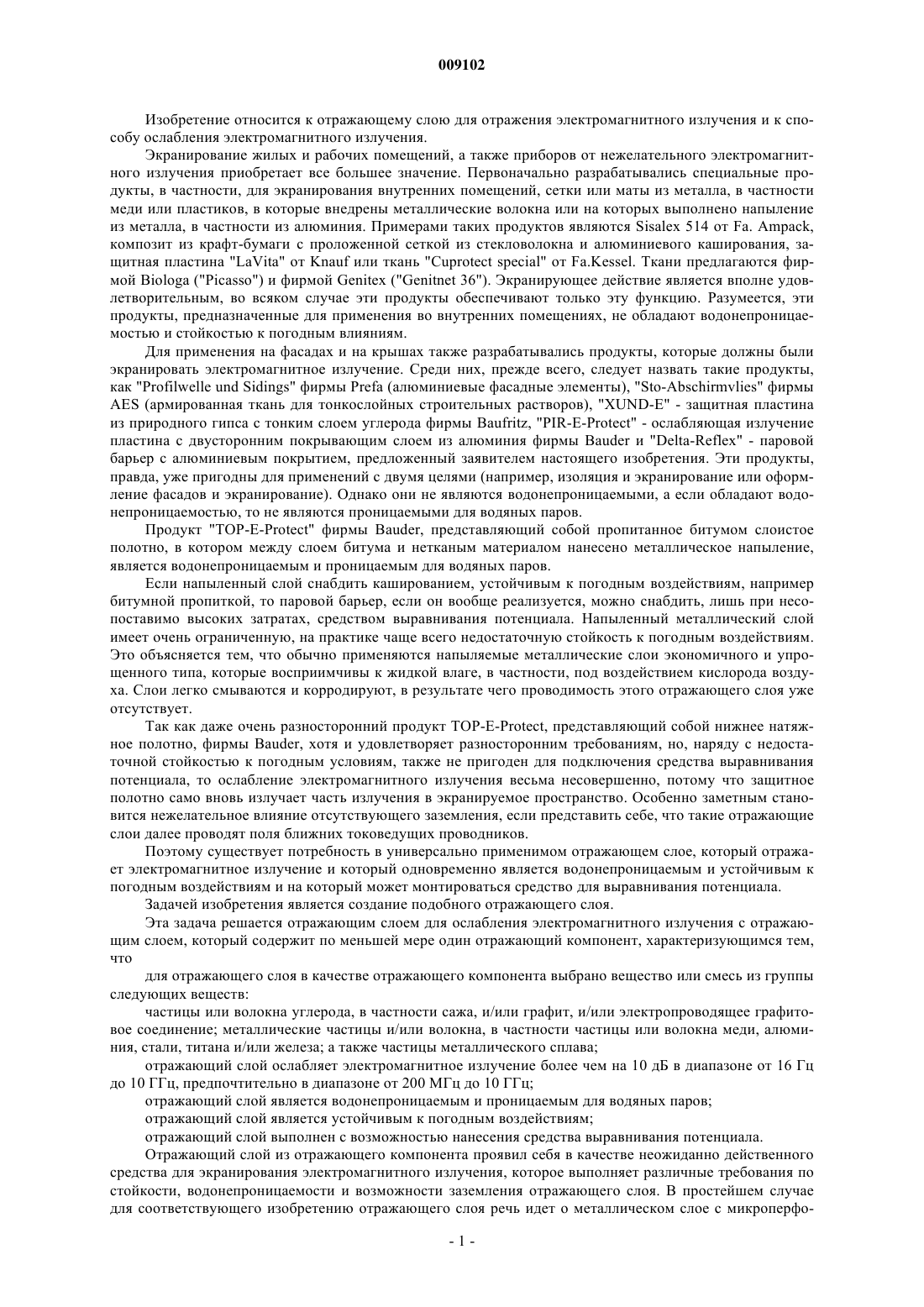 009102

Изобретение относится к отражающему слою для отражения электромагнитного излучения и к способу ослабления электромагнитного излучения.

Экранирование жилых и рабочих помещений, а также приборов от нежелательного электромагнитного излучения приобретает все большее значение. Первоначально разрабатывались специальные продукты, в частности, для экранирования внутренних помещений, сетки или маты из металла, в частности меди или пластиков, в которые внедрены металлические волокна или на которых выполнено напыление из металла, в частности из алюминия. Примерами таких продуктов являются Sisalex 514 от Fa. Ampack, композит из крафт-бумаги с проложенной сеткой из стекловолокна и алюминиевого каширования, защитная пластина "LaVita" от Knauf или ткань "Cuprotect special" от Fa.Kessel. Ткани предлагаются фирмой Biologa ("Picasso") и фирмой Genitex ("Genitnet 36"). Экранирующее действие является вполне удовлетворительным, во всяком случае эти продукты обеспечивают только эту функцию. Разумеется, эти продукты, предназначенные для применения во внутренних помещениях, не обладают водонепроницаемостью и стойкостью к погодным влияниям.

Для применения на фасадах и на крышах также разрабатывались продукты, которые должны были экранировать электромагнитное излучение. Среди них, прежде всего, следует назвать такие продукты, как "Profilwelle und Sidings" фирмы Prefa (алюминиевые фасадные элементы), "Sto-Abschirmvlies" фирмы AES (армированная ткань для тонкослойных строительных растворов), "XUND-E" - защитная пластина из природного гипса с тонким слоем углерода фирмы Baufritz, "PIR-E-Protect" - ослабляющая излучение пластина с двусторонним покрывающим слоем из алюминия фирмы Bauder и "Delta-Reflex" - паровой барьер с алюминиевым покрытием, предложенный заявителем настоящего изобретения. Эти продукты, правда, уже пригодны для применений с двумя целями (например, изоляция и экранирование или оформление фасадов и экранирование). Однако они не являются водонепроницаемыми, а если обладают водонепроницаемостью, то не являются проницаемыми для водяных паров.

Продукт "TOP-E-Protect" фирмы Bauder, представляющий собой пропитанное битумом слоистое полотно, в котором между слоем битума и нетканым материалом нанесено металлическое напыление, является водонепроницаемым и проницаемым для водяных паров.

Если напыленный слой снабдить кашированием, устойчивым к погодным воздействиям, например битумной пропиткой, то паровой барьер, если он вообще реализуется, можно снабдить, лишь при несопоставимо высоких затратах, средством выравнивания потенциала. Напыленный металлический слой имеет очень ограниченную, на практике чаще всего недостаточную стойкость к погодным воздействиям. Это объясняется тем, что обычно применяются напыляемые металлические слои экономичного и упрощенного типа, которые восприимчивы к жидкой влаге, в частности, под воздействием кислорода воздуха. Слои легко смываются и корродируют, в результате чего проводимость этого отражающего слоя уже отсутствует.

Так как даже очень разносторонний продукт TOP-E-Protect, представляющий собой нижнее натяжное полотно, фирмы Bauder, хотя и удовлетворяет разносторонним требованиям, но, наряду с недостаточной стойкостью к погодным условиям, также не пригоден для подключения средства выравнивания потенциала, то ослабление электромагнитного излучения весьма несовершенно, потому что защитное полотно само вновь излучает часть излучения в экранируемое пространство. Особенно заметным становится нежелательное влияние отсутствующего заземления, если представить себе, что такие отражающие слои далее проводят поля ближних токоведущих проводников.

Поэтому существует потребность в универсально применимом отражающем слое, который отражает электромагнитное излучение и который одновременно является водонепроницаемым и устойчивым к погодным воздействиям и на который может монтироваться средство для выравнивания потенциала.

Задачей изобретения является создание подобного отражающего слоя.

Эта задача решается отражающим слоем для ослабления электромагнитного излучения с отражающим слоем, который содержит по меньшей мере один отражающий компонент, характеризующимся тем, что

для отражающего слоя в качестве отражающего компонента выбрано вещество или смесь из группы следующих веществ:

частицы или волокна углерода, в частности сажа, и/или графит, и/или электропроводящее графитовое соединение; металлические частицы и/или волокна, в частности частицы или волокна меди, алюминия, стали, титана и/или железа; а также частицы металлического сплава;

отражающий слой ослабляет электромагнитное излучение более чем на 10 дБ в диапазоне от 16 Гц до 10 ГГц, предпочтительно в диапазоне от 200 МГц до 10 ГГц;

отражающий слой является водонепроницаемым и проницаемым для водяных паров;

отражающий слой является устойчивым к погодным воздействиям;

отражающий слой выполнен с возможностью нанесения средства выравнивания потенциала.

Отражающий слой из отражающего компонента проявил себя в качестве неожиданно действенного средства для экранирования электромагнитного излучения, которое выполняет различные требования по стойкости, водонепроницаемости и возможности заземления отражающего слоя. В простейшем случае для соответствующего изобретению отражающего слоя речь идет о металлическом слое с микроперфо-

- 1 -